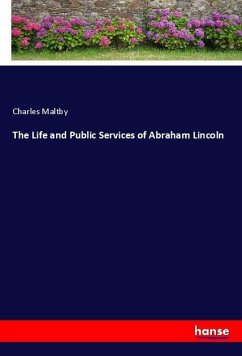 Charles Maltby

The Life and Public Services of Abraham Lincoln

hanse